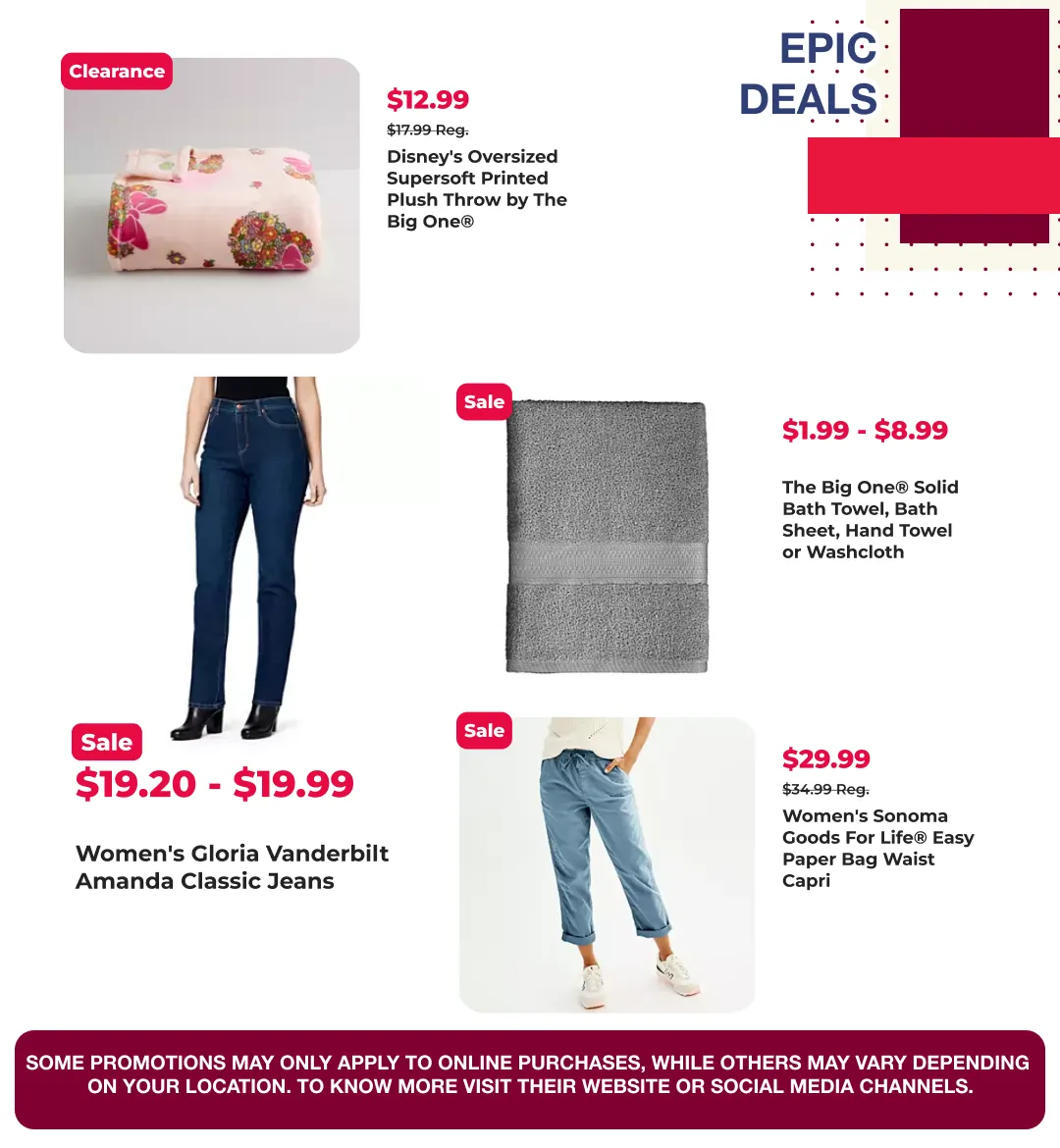 Clearance

$12.99
$17.99 Reg.
Disney's Oversized Supersoft Printed Plush Throw by The Big One®

EPIC DEALS

Sale

$1.99 - $8.99

The Big One® Solid Bath Towel, Bath Sheet, Hand Towel or Washcloth

Sale
$19.20 - $19.99

Women's Gloria Vanderbilt Amanda Classic Jeans

Sale

$29.99
$34.99 Reg.
Women's Sonoma Goods For Life® Easy Paper Bag Waist Capri

SOME PROMOTIONS MAY ONLY APPLY TO ONLINE PURCHASES, WHILE OTHERS MAY VARY DEPENDING ON YOUR LOCATION. TO KNOW MORE VISIT THEIR WEBSITE OR SOCIAL MEDIA CHANNELS.